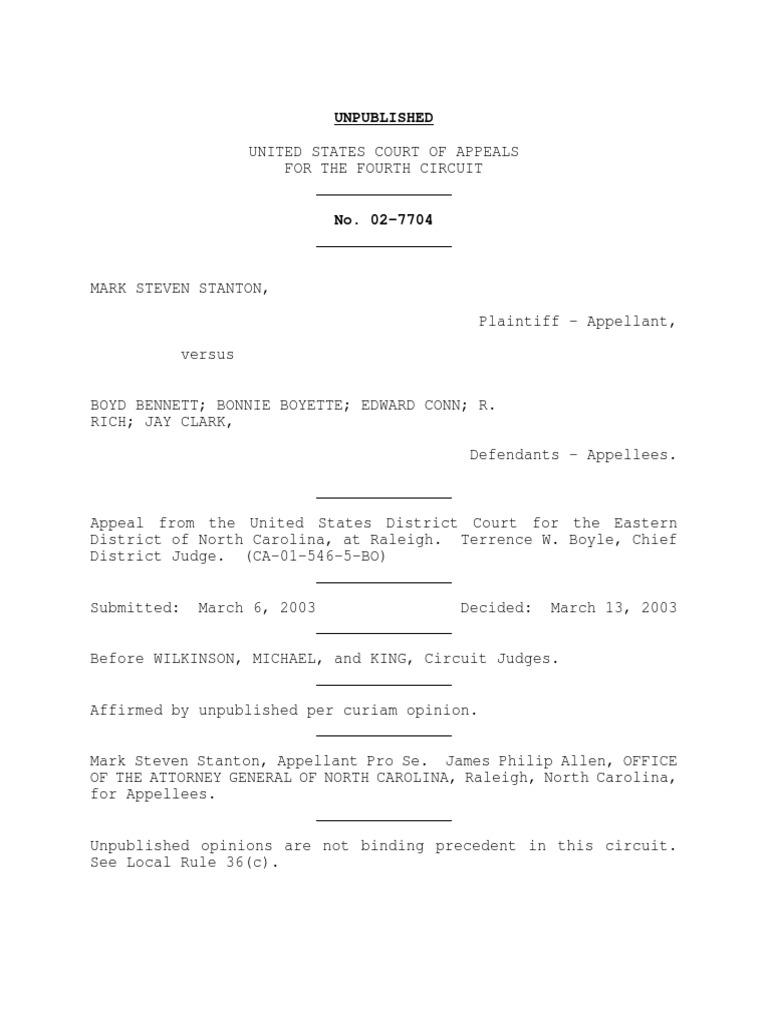 UNPUBLISHED

UNITED STATES COURT OF APPEALS
FOR THE FOURTH CIRCUIT

No. 02-7704

MARK STEVEN STANTON,

Plaintiff - Appellant,

versus

BOYD BENNETT; BONNIE BOYETTE; EDWARD CONN; R. RICH; JAY CLARK,

Defendants - Appellees.

Appeal from the United States District Court for the Eastern District of North Carolina, at Raleigh. Terrence W. Boyle, Chief District Judge. (CA-01-546-5-BO)

Submitted: March 6, 2003 Decided: March 13, 2003

Before WILKINSON, MICHAEL, and KING, Circuit Judges.

Affirmed by unpublished per curiam opinion.

Mark Steven Stanton, Appellant Pro Se. James Philip Allen, OFFICE OF THE ATTORNEY GENERAL OF NORTH CAROLINA, Raleigh, North Carolina, for Appellees.

Unpublished opinions are not binding precedent in this circuit. See Local Rule 36(c).